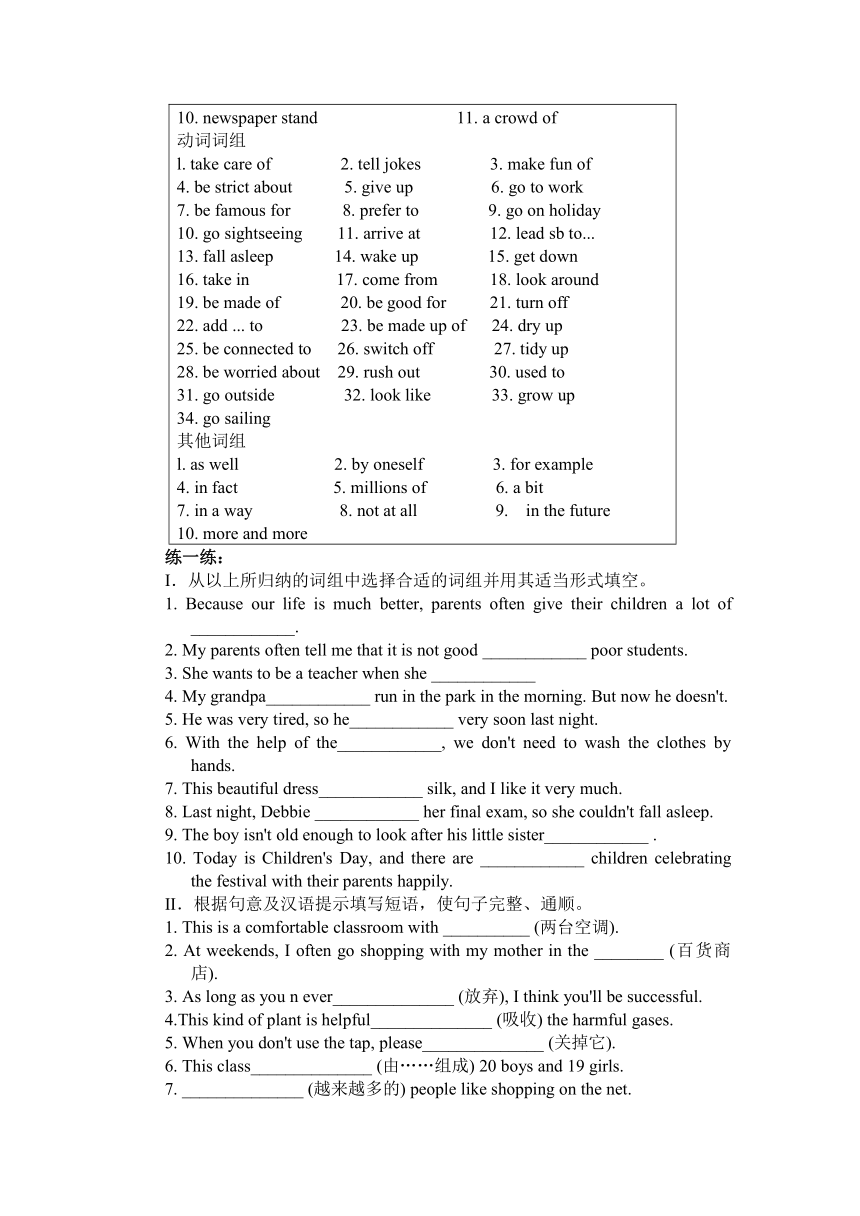 10. newspaper stand 11. a crowd of
动词词组
l. take care of 2. tell jokes 3. make fun of
4. be strict about 5. give up 6. go to work
7. be famous for 8. prefer to 9. go on holiday
10. go sightseeing 11. arrive at 12. lead sb to...
13. fall asleep 14. wake up 15. get down
16. take in 17. come from 18. look around
19. be made of 20. be good for 21. turn off
22. add ... to 23. be made up of 24. dry up
25. be connected to 26. switch off 27. tidy up
28. be worried about 29. rush out 30. used to
31. go outside 32. look like 33. grow up
34. go sailing
其他词组
l. as well 2. by oneself 3. for example
4. in fact 5. millions of 6. a bit
7. in a way 8. not at all 9. in the future
10. more and more

练一练：
I. 从以上所归纳的词组中选择合适的词组并用其适当形式填空。
1. Because our life is much better, parents often give their children a lot of ____________.
2. My parents often tell me that it is not good ____________ poor students.
3. She wants to be a teacher when she ____________
4. My grandpa____________ run in the park in the morning. But now he doesn't.
5. He was very tired, so he____________ very soon last night.
6. With the help of the____________, we don't need to wash the clothes by hands.
7. This beautiful dress____________ silk, and I like it very much.
8. Last night, Debbie ____________ her final exam, so she couldn't fall asleep.
9. The boy isn't old enough to look after his little sister____________ .
10. Today is Children's Day, and there are ____________ children celebrating the festival with their parents happily.
II. 根据句意及汉语提示填写短语，使句子完整、通顺。
1. This is a comfortable classroom with __________ (两台空调).
2. At weekends, I often go shopping with my mother in the ________ (百货商店).
3. As long as you n ever______________ (放弃), I think you'll be successful.
4.This kind of plant is helpful______________ (吸收) the harmful gases.
5. When you don't use the tap, please______________ (关掉它).
6. This class______________ (由……组成) 20 boys and 19 girls.
7. ______________ (越来越多的) people like shopping on the net.